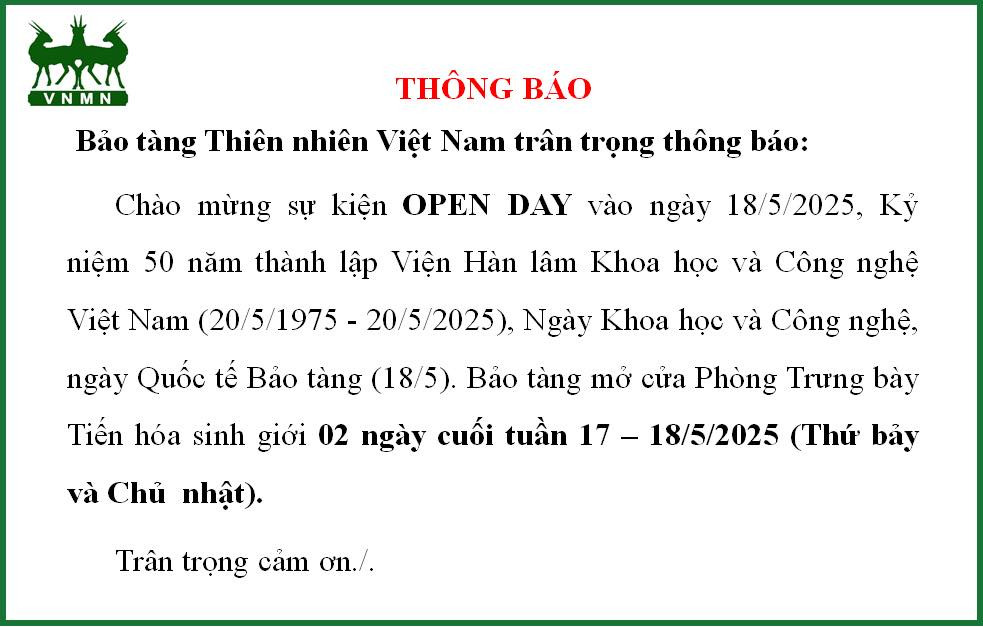 VNMN

THÔNG BÁO

Bảo tàng Thiên nhiên Việt Nam trân trọng thông báo:

Chào mừng sự kiện OPEN DAY vào ngày 18/5/2025, Kỷ niệm 50 năm thành lập Viện Hàn lâm Khoa học và Công nghệ Việt Nam (20/5/1975 - 20/5/2025), Ngày Khoa học và Công nghệ, ngày Quốc tế Bảo tàng (18/5). Bảo tàng mở cửa Phòng Trưng bày Tiến hóa sinh giới 02 ngày cuối tuần 17 – 18/5/2025 (Thứ bảy và Chủ nhật).

Trân trọng cảm ơn./.